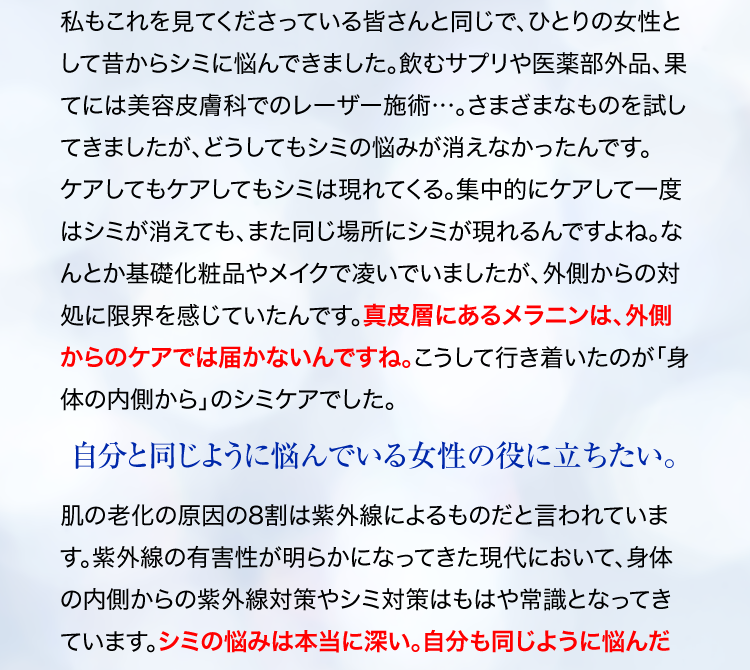 私もこれを見てくださっている皆さんと同じで、ひとりの女性として昔からシミに悩んできました。飲むサプリや医薬部外品、果てには美容皮膚科でのレーザー施術…。さまざまなものを試してきましたが、どうしてもシミの悩みが消えなかったんです。
ケアしてもケアしてもシミは現れてくる。集中的にケアして一度はシミが消えても、また同じ場所にシミが現れるんですよね。なんとか基礎化粧品やメイクで凌いでいましたが、外側からの対処に限界を感じていたんです。真皮層にあるメラニンは、外側からのケアでは届かないんですね。こうして行き着いたのが「身体の内側から」のシミケアでした。

自分と同じように悩んでいる女性の役に立ちたい。

肌の老化の原因の8割は紫外線によるものだと言われています。紫外線の有害性が明らかになってきた現代において、身体の内側からの紫外線対策やシミ対策はもはや常識となってきています。シミの悩みは本当に深い。自分も同じように悩んだ